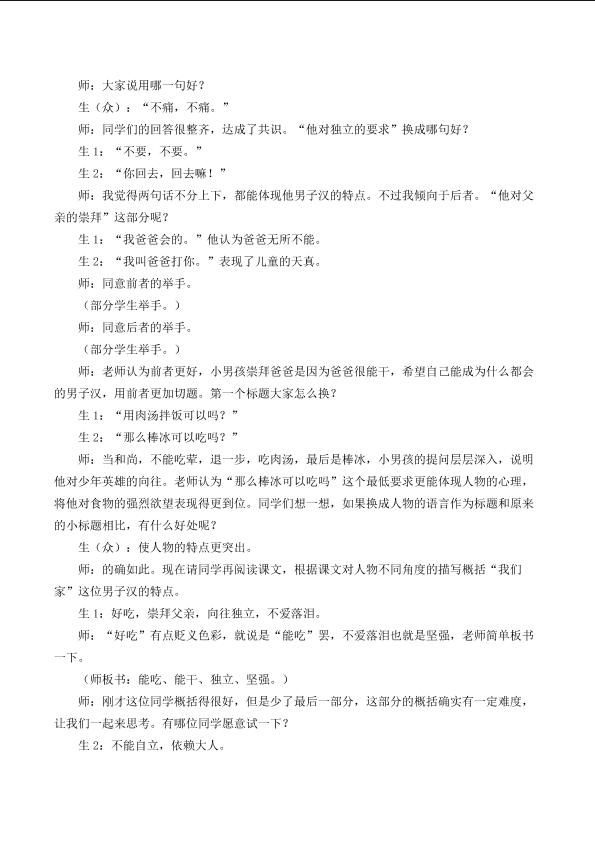 师：大家说用哪一句好？

生（众）：“不痛，不痛。”

师：同学们的回答很整齐，达成了共识。“他对独立的要求”换成哪句好？

生1：“不要，不要。”

生2：“你回去，回去嘛！”

师：我觉得两句话不分上下，都能体现他男子汉的特点。不过我倾向于后者。“他对父亲的崇拜”这部分呢？

生1：“我爸爸会的。”他认为爸爸无所不能。

生2：“我叫爸爸打你。”表现了儿童的天真。

师：同意前者的举手。

（部分学生举手。）

师：同意后者的举手。

（部分学生举手。）

师：老师认为前者更好，小男孩崇拜爸爸是因为爸爸很能干，希望自己能成为什么都会的男子汉，用前者更加切题。第一个标题大家怎么换？

生1：“用肉汤拌饭可以吗？”

生2：“那么棒冰可以吃吗？”

师：当和尚，不能吃荤，退一步，吃肉汤，最后是棒冰，小男孩的提问层层深入，说明他对少年英雄的向往。老师认为“那么棒冰可以吃吗”这个最低要求更能体现人物的心理，将他对食物的强烈欲望表现得更到位。同学们想一想，如果换成人物的语言作为标题和原来的小标题相比，有什么好处呢？

生（众）：使人物的特点更突出。

师：的确如此。现在请同学再阅读课文，根据课文对人物不同角度的描写概括“我们家”这位男子汉的特点。

生1：好吃，崇拜父亲，向往独立，不爱落泪。

师：“好吃”有点贬义色彩，就说是“能吃”罢，不爱落泪也就是坚强，老师简单板书一下。

（师板书：能吃、能干、独立、坚强。）

师：刚才这位同学概括得很好，但是少了最后一部分，这部分的概括确实有一定难度，让我们一起来思考。有哪位同学愿意试一下？

生2：不能自立，依赖大人。